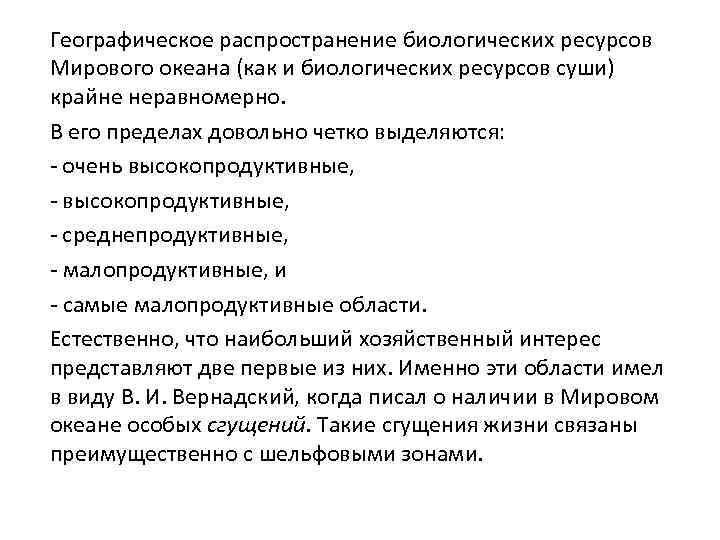 Географическое распространение биологических ресурсов Мирового океана (как и биологических ресурсов суши) крайне неравномерно.

В его пределах довольно четко выделяются:

- очень высокопродуктивные,

- высокопродуктивные,

- среднепродуктивные,

- малопродуктивные, и

- самые малопродуктивные области.

Естественно, что наибольший хозяйственный интерес представляют две первые из них. Именно эти области имел в виду В. И. Вернадский, когда писал о наличии в Мировом океане особых сгущений. Такие сгущения жизни связаны преимущественно с шельфовыми зонами.